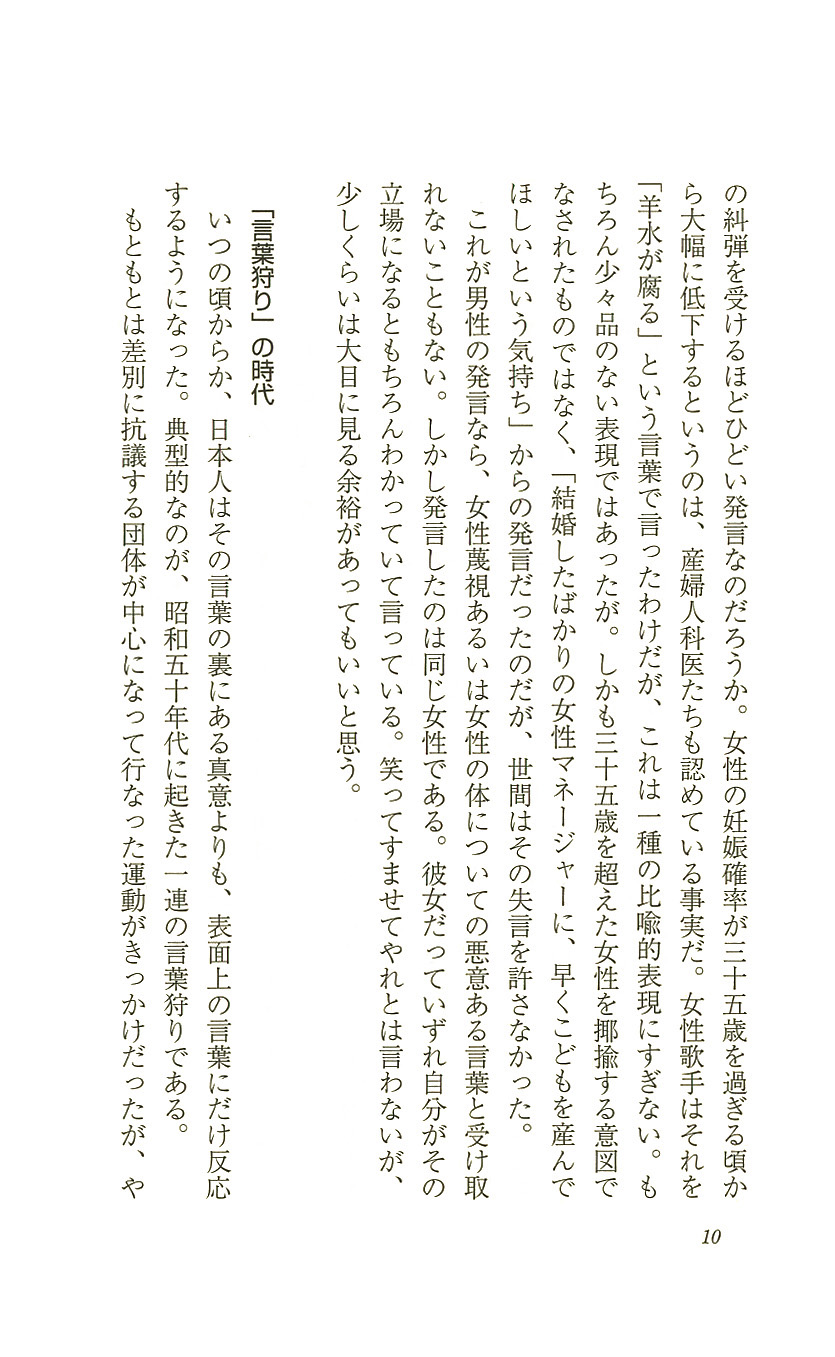 の糾弾を受けるほどひどい発言なのだろうか。女性の妊娠確率が三十五歳を過ぎる頃から大幅に低下するというのは、産婦人科医たちも認めている事実だ。女性歌手はそれを「羊水が腐る」という言葉で言ったわけだが、これは一種の比喩的表現にすぎない。もちろん少々品のない表現ではあったが。しかも三十五歳を超えた女性を揶揄する意図でなされたものではなく、「結婚したばかりの女性マネージャーに、早くこどもを産んでほしいという気持ち」からの発言だったのだが、世間はその失言を許さなかった。

これが男性の発言なら、女性蔑視あるいは女性の体についての悪意ある言葉と受け取れないこともない。しかし発言したのは同じ女性である。彼女だっていずれ自分がその立場になるともちろんわかっていて言っている。笑ってすませてやれとは言わないが、少しくらいは大目に見る余裕があってもいいと思う。

「言葉狩り」の時代

いつの頃からか、日本人はその言葉の裏にある真意よりも、表面上の言葉にだけ反応するようになった。典型的なのが、昭和五十年代に起きた一連の言葉狩りである。

もともとは差別に抗議する団体が中心になって行なった運動がきっかけだったが、や

10